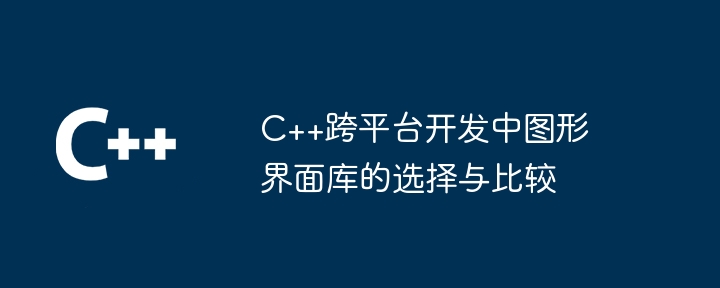 C++

C++跨平台开发中图形界面库的选择与比较